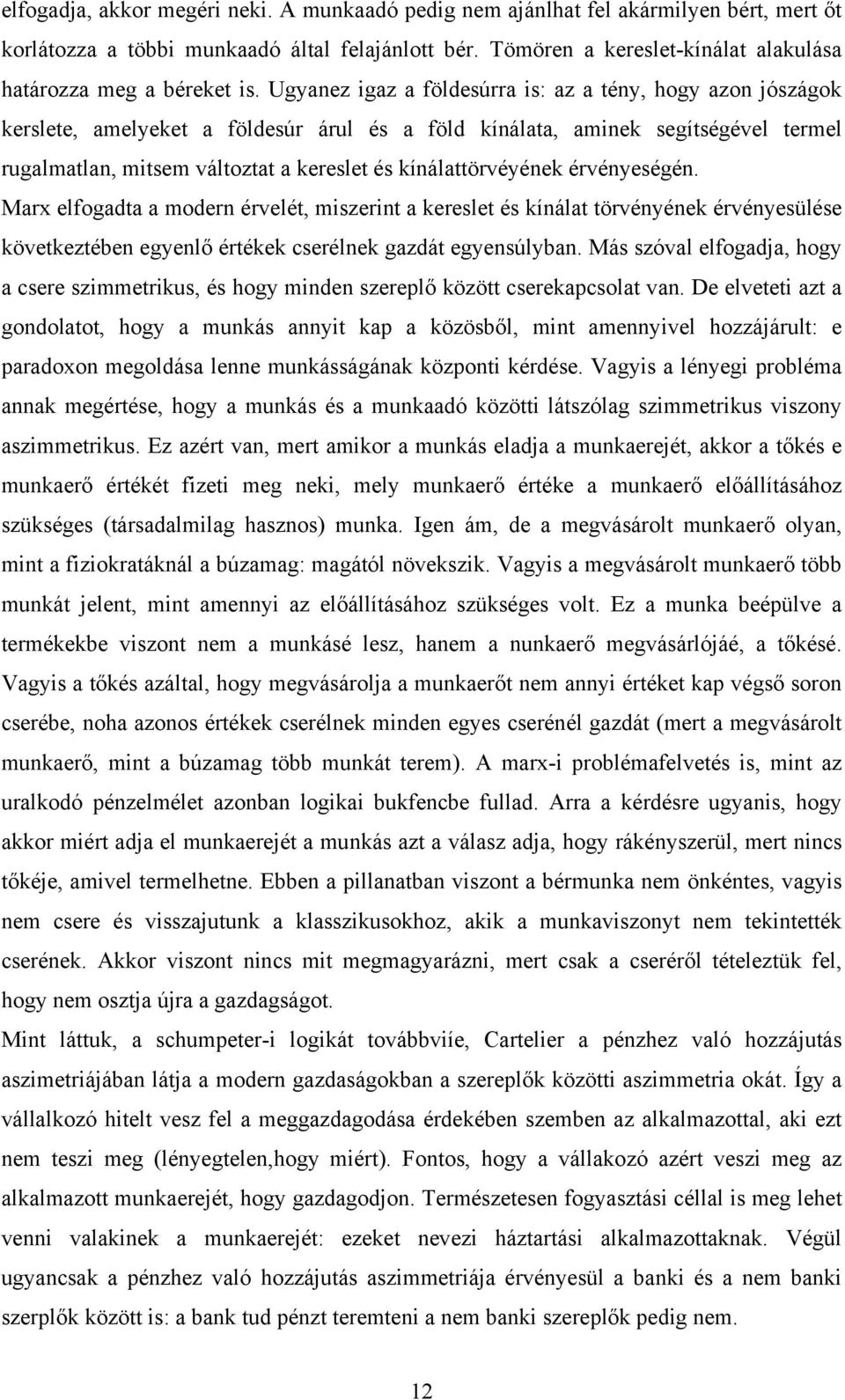 elfogadja, akkor megéri neki. A munkaadó pedig nem ajánlhat fel akármilyen bért, mert őt korlátozza a többi munkaadó által felajánlott bér. Tömören a kereslet-kínálat alakulása határozza meg a béreket is. Ugyanez igaz a földesúrra is: az a tény, hogy azon jószágok kerslete, amelyeket a földesúr árul és a föld kínálata, aminek segítségével termel rugalmatlan, mitsem változtat a kereslet és kínálattörvéyének érvényeségén.
Marx elfogadta a modern érvelét, miszerint a kereslet és kínálat törvényének érvényesülése következtében egyenlő értékek cserélnek gazdát egyensúlyban. Más szóval elfogadja, hogy a csere szimmetrikus, és hogy minden szereplő között cserekapcsolat van. De elveteti azt a gondolatot, hogy a munkás annyit kap a közösből, mint amennyivel hozzájárult: e paradoxon megoldása lenne munkásságának központi kérdése. Vagyis a lényegi probléma annak megértése, hogy a munkás és a munkaadó közötti látszólag szimmetrikus viszony aszimmetrikus. Ez azért van, mert amikor a munkás eladja a munkaerejét, akkor a tőkés e munkaerő értékét fizeti meg neki, mely munkaerő értéke a munkaerő előállításához szükséges (társadalmilag hasznos) munka. Igen ám, de a megvásárolt munkaerő olyan, mint a fiziokratáknál a búzamag: magától növekszik. Vagyis a megvásárolt munkaerő több munkát jelent, mint amennyi az előállításához szükséges volt. Ez a munka beépülve a termékekbe viszont nem a munkásé lesz, hanem a nunkaerő megvásárlójáé, a tőkésé. Vagyis a tőkés azáltal, hogy megvásárolja a munkaerőt nem annyi értéket kap végső soron cserébe, noha azonos értékek cserélnek minden egyes cserénél gazdát (mert a megvásárolt munkaerő, mint a búzamag több munkát terem). A marx-i problémafelvetés is, mint az uralkodó pénzelmélet azonban logikai bukfencbe fullad. Arra a kérdésre ugyanis, hogy akkor miért adja el munkaerejét a munkás azt a válasz adja, hogy rákényszerül, mert nincs tőkéje, amivel termelhetne. Ebben a pillanatban viszont a bérmunka nem önkéntes, vagyis nem csere és visszajutunk a klasszikusokhoz, akik a munkaviszonyt nem tekintették cserének. Akkor viszont nincs mit megmagyarázni, mert csak a cseréről tételeztük fel, hogy nem osztja újra a gazdagságot.
Mint láttuk, a schumpeter-i logikát továbbviíe, Cartelier a pénzhez való hozzájutás aszimetriájában látja a modern gazdaságokban a szereplők közötti aszimmetria okát. Így a vállalkozó hitelt vesz fel a meggazdagodása érdekében szemben az alkalmazottal, aki ezt nem teszi meg (lényegtelen,hogy miért). Fontos, hogy a vállakozó azért veszi meg az alkalmazott munkaerejét, hogy gazdagodjon. Természetesen fogyasztási céllal is meg lehet venni valakinek a munkaerejét: ezeket nevezi háztartási alkalmazottaknak. Végül ugyancsak a pénzhez való hozzájutás aszimmetriája érvényesül a banki és a nem banki szerplők között is: a bank tud pénzt teremteni a nem banki szereplők pedig nem.

12